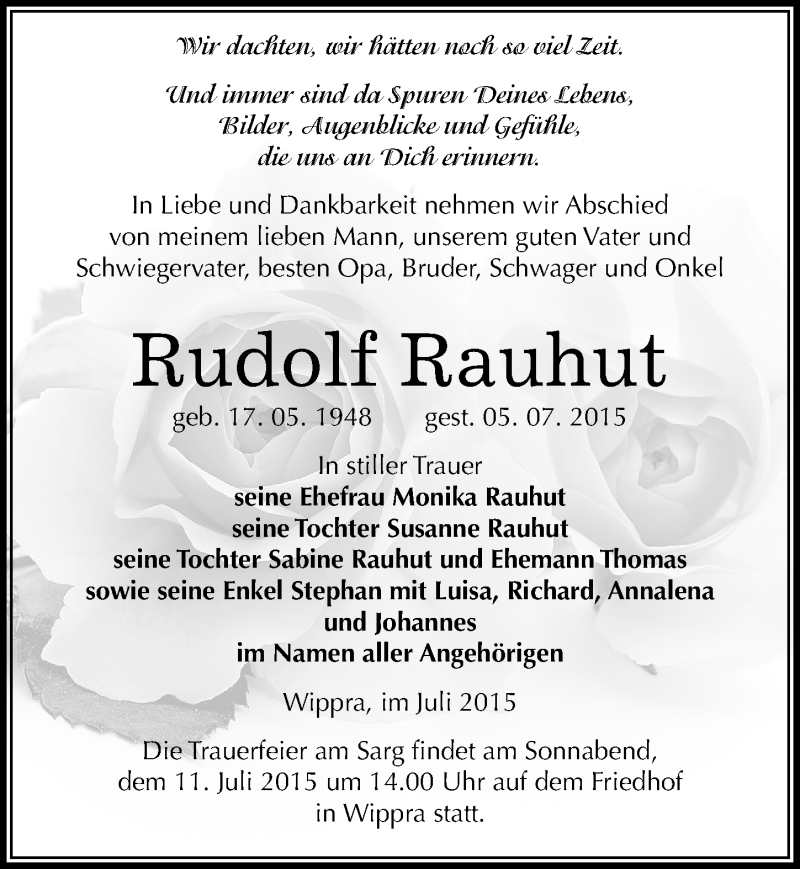 Wir dachten, wir hätten noch so viel Zeit.

Und immer sind da Spuren Deines Lebens, Bilder, Augenblicke und Gefühle, die uns an Dich erinnern.

In Liebe und Dankbarkeit nehmen wir Abschied von meinem lieben Mann, unserem guten Vater und Schwiegervater, besten Opa, Bruder, Schwager und Onkel

Rudolf Rauhut

geb. 17. 05. 1948 gest. 05. 07. 2015

In stiller Trauer
seine Ehefrau Monika Rauhut
seine Tochter Susanne Rauhut
seine Tochter Sabine Rauhut und Ehemann Thomas
sowie seine Enkel Stephan mit Luisa, Richard, Annalena und Johannes
im Namen aller Angehörigen

Wippra, im Juli 2015

Die Trauerfeier am Sarg findet am Sonnabend, dem 11. Juli 2015 um 14.00 Uhr auf dem Friedhof in Wippra statt.